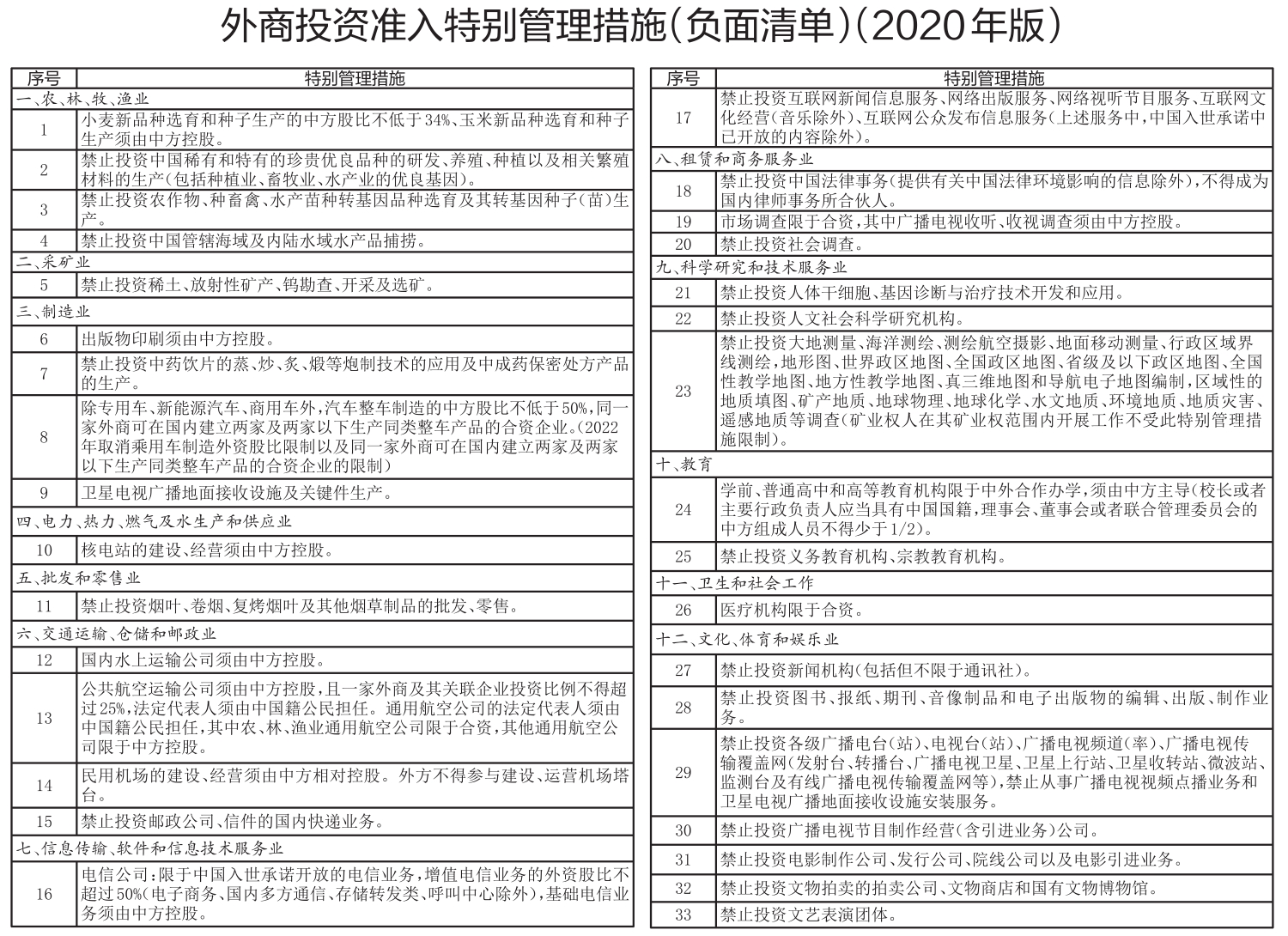 外商投资准入特别管理措施(负面清单)(2020年版)

| 序号 | 特别管理措施 |
|---|---|
| 一、农、林、牧、渔业 | |
| 1 | 小麦新品种选育和种子生产的中方股比不低于34%、玉米新品种选育和种子生产须由中方控股。 |
| 2 | 禁止投资中国稀有和特有的珍贵优良品种的研发、养殖、种植以及相关繁殖材料的生产(包括种植业、畜牧业、水产业的优良基因)。 |
| 3 | 禁止投资农作物、种畜禽、水产苗种转基因品种选育及其转基因种子(苗)生产。 |
| 4 | 禁止投资中国管辖海域及内陆水域水产品捕捞。 |
| 二、采矿业 | |
| 5 | 禁止投资稀土、放射性矿产、钨勘查、开采及选矿。 |
| 三、制造业 | |
| 6 | 出版物印刷须由中方控股。 |
| 7 | 禁止投资中药饮片的蒸、炒、炙、煅等炮制技术的应用及中成药保密处方产品的生产。 |
| 8 | 除专用车、新能源汽车、商用车外,汽车整车制造的中方股比不低于50%,同一家外商可在国内建立两家及两家以下生产同类整车产品的合资企业。(2022年取消乘用车制造外资股比限制以及同一家外商可在国内建立两家及两家以下生产同类整车产品的合资企业的限制) |
| 9 | 卫星电视广播地面接收设施及关键件生产。 |
| 四、电力、热力、燃气及水生产和供应业 | |
| 10 | 核电站的建设、经营须由中方控股。 |
| 五、批发和零售业 | |
| 11 | 禁止投资烟叶、卷烟、复烤烟叶及其他烟草制品的批发、零售。 |
| 六、交通运输、仓储和邮政业 | |
| 12 | 国内水上运输公司须由中方控股。 |
| 13 | 公共航空运输公司须由中方控股,且一家外商及其关联企业投资比例不得超过25%,法定代表人须由中国籍公民担任。通用航空公司的法定代表人须由中国籍公民担任,其中农、林、渔业通用航空公司限于合资,其他通用航空公司限于中方控股。 |
| 14 | 民用机场的建设、经营须由中方相对控股。外方不得参与建设、运营机场塔台。 |
| 15 | 禁止投资邮政公司、信件的国内快递业务。 |
| 七、信息传输、软件和信息技术服务业 | |
| 16 | 电信公司:限于中国入世承诺开放的电信业务,增值电信业务的外资股比不超过50%(电子商务、国内多方通信、存储转发类、呼叫中心除外),基础电信业务须由中方控股。 |

| 序号 | 特别管理措施 |
|---|---|
| 17 | 禁止投资互联网新闻信息服务、网络出版服务、网络视听节目服务、互联网文化经营(音乐除外)、互联网公众发布信息服务(上述服务中,中国入世承诺中已开放的内容除外)。 |
| 八、租赁和商务服务业 | |
| 18 | 禁止投资中国法律事务(提供有关中国法律环境影响的信息除外),不得成为国内律师事务所合伙人。 |
| 19 | 市场调查限于合资,其中广播电视收听、收视调查须由中方控股。 |
| 20 | 禁止投资社会调查。 |
| 九、科学研究和技术服务业 | |
| 21 | 禁止投资人体干细胞、基因诊断与治疗技术开发和应用。 |
| 22 | 禁止投资人文社会科学研究机构。 |
| 23 | 禁止投资大地测量、海洋测绘、测绘航空摄影、地面移动测量、行政区域界线测绘,地形图、世界政区地图、全国政区地图、省级及以下政区地图、全国性教学地图、地方性教学地图、真三维地图和导航电子地图编制,区域性的地质填图、矿产地质、地球物理、地球化学、水文地质、环境地质、地质灾害、遥感地质等调查(矿业权人在其矿业权范围内开展工作不受此特别管理措施限制)。 |
| 十、教育 | |
| 24 | 学前、普通高中和高等教育机构限于中外合作办学,须由中方主导(校长或者主要行政负责人应当具有中国国籍,理事会、董事会或者联合管理委员会的中方组成人员不得少于1/2)。 |
| 25 | 禁止投资义务教育机构、宗教教育机构。 |
| 十一、卫生和社会工作 | |
| 26 | 医疗机构限于合资。 |
| 十二、文化、体育和娱乐业 | |
| 27 | 禁止投资新闻机构(包括但不限于通讯社)。 |
| 28 | 禁止投资图书、报纸、期刊、音像制品和电子出版物的编辑、出版、制作业务。 |
| 29 | 禁止投资各级广播电台(站)、电视台(站)、广播电视频道(率)、广播电视传输覆盖网(发射台、转播台、广播电视卫星、卫星上行站、卫星收转站、微波站、监测台及有线广播电视传输覆盖网等),禁止从事广播电视视频点播业务和卫星电视广播地面接收设施安装服务。 |
| 30 | 禁止投资广播电视节目制作经营(含引进业务)公司。 |
| 31 | 禁止投资电影制作公司、发行公司、院线公司以及电影引进业务。 |
| 32 | 禁止投资文物拍卖的拍卖公司、文物商店和国有文物博物馆。 |
| 33 | 禁止投资文艺表演团体。 |